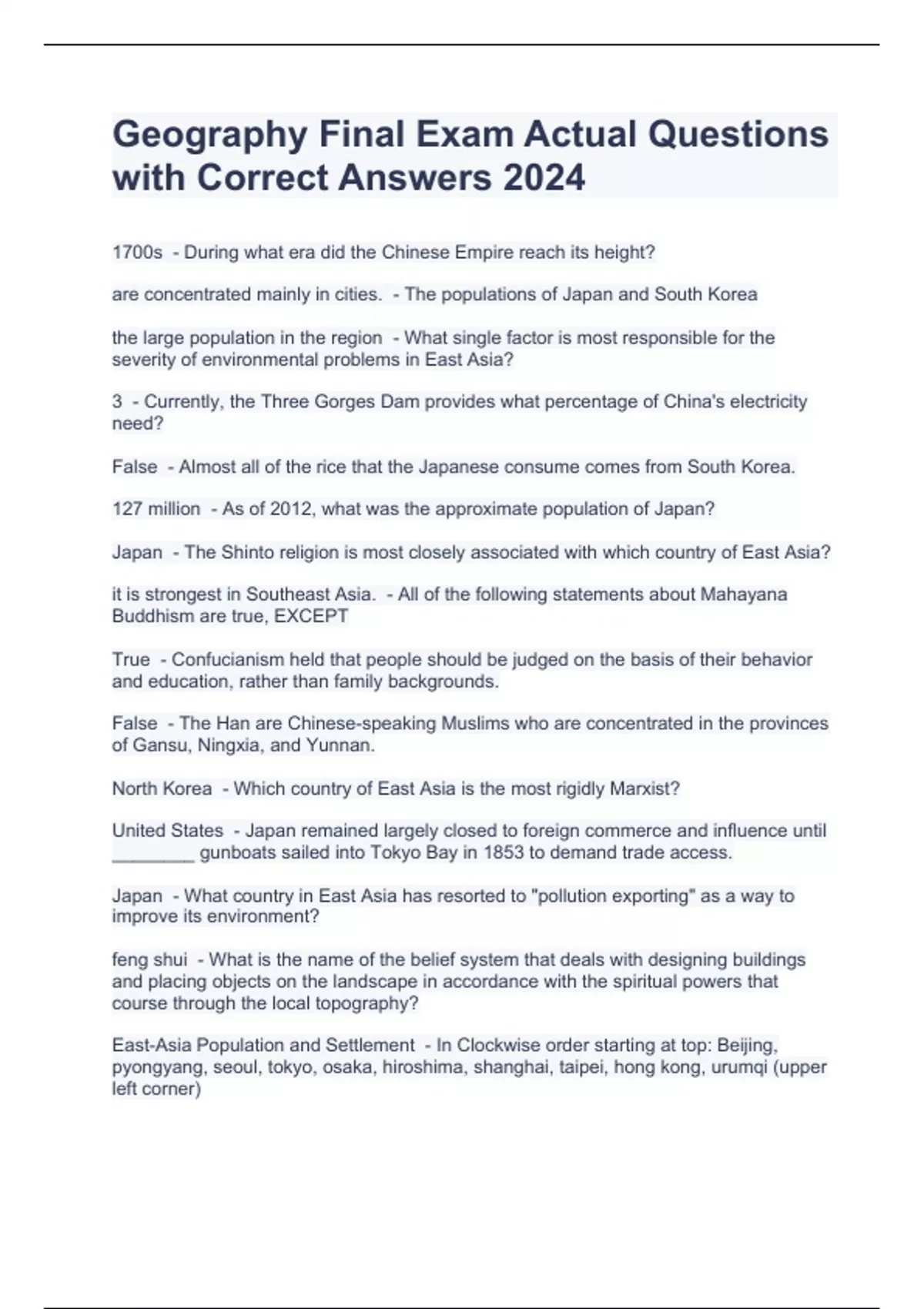 Geography Final Exam Actual Questions with Correct Answers 2024

1700s - During what era did the Chinese Empire reach its height?

are concentrated mainly in cities. - The populations of Japan and South Korea

the large population in the region - What single factor is most responsible for the severity of environmental problems in East Asia?

3 - Currently, the Three Gorges Dam provides what percentage of China's electricity need?

False - Almost all of the rice that the Japanese consume comes from South Korea.

127 million - As of 2012, what was the approximate population of Japan?

Japan - The Shinto religion is most closely associated with which country of East Asia?

it is strongest in Southeast Asia. - All of the following statements about Mahayana Buddhism are true, EXCEPT

True - Confucianism held that people should be judged on the basis of their behavior and education, rather than family backgrounds.

False - The Han are Chinese-speaking Muslims who are concentrated in the provinces of Gansu, Ningxia, and Yunnan.

North Korea - Which country of East Asia is the most rigidly Marxist?

United States - Japan remained largely closed to foreign commerce and influence until ________ gunboats sailed into Tokyo Bay in 1853 to demand trade access.

Japan - What country in East Asia has resorted to "pollution exporting" as a way to improve its environment?

feng shui - What is the name of the belief system that deals with designing buildings and placing objects on the landscape in accordance with the spiritual powers that course through the local topography?

East-Asia Population and Settlement - In Clockwise order starting at top: Beijing, pyongyang, seoul, tokyo, osaka, hiroshima, shanghai, taipei, hong kong, urumqi (upper left corner)